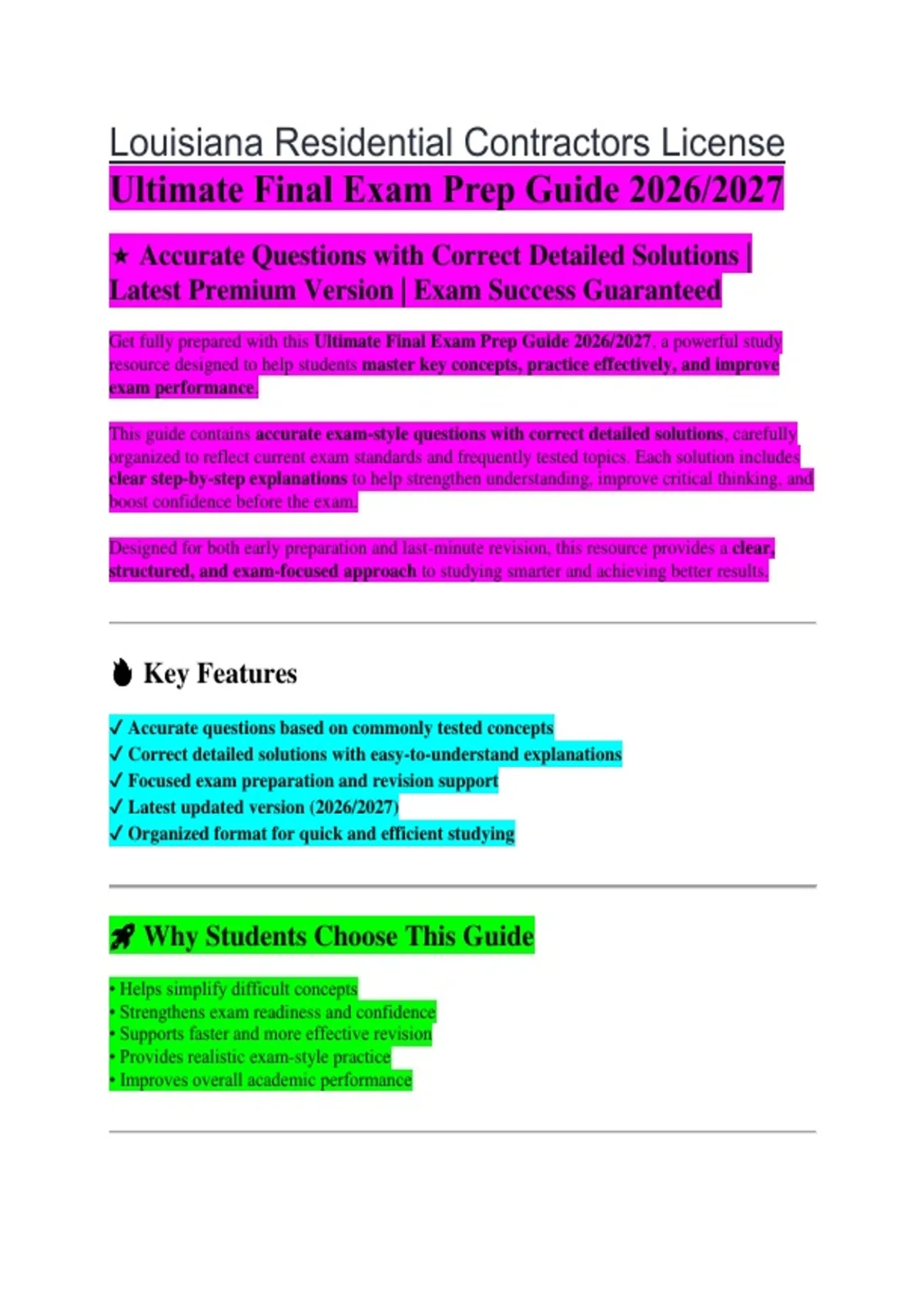 Louisiana Residential Contractors License
Ultimate Final Exam Prep Guide 2026/2027

★ Accurate Questions with Correct Detailed Solutions | Latest Premium Version | Exam Success Guaranteed

Get fully prepared with this Ultimate Final Exam Prep Guide 2026/2027, a powerful study resource designed to help students master key concepts, practice effectively, and improve exam performance.

This guide contains accurate exam-style questions with correct detailed solutions, carefully organized to reflect current exam standards and frequently tested topics. Each solution includes clear step-by-step explanations to help strengthen understanding, improve critical thinking, and boost confidence before the exam.

Designed for both early preparation and last-minute revision, this resource provides a clear, structured, and exam-focused approach to studying smarter and achieving better results.

Key Features

✓ Accurate questions based on commonly tested concepts
✓ Correct detailed solutions with easy-to-understand explanations
✓ Focused exam preparation and revision support
✓ Latest updated version (2026/2027)
✓ Organized format for quick and efficient studying

Why Students Choose This Guide

• Helps simplify difficult concepts
• Strengthens exam readiness and confidence
• Supports faster and more effective revision
• Provides realistic exam-style practice
• Improves overall academic performance